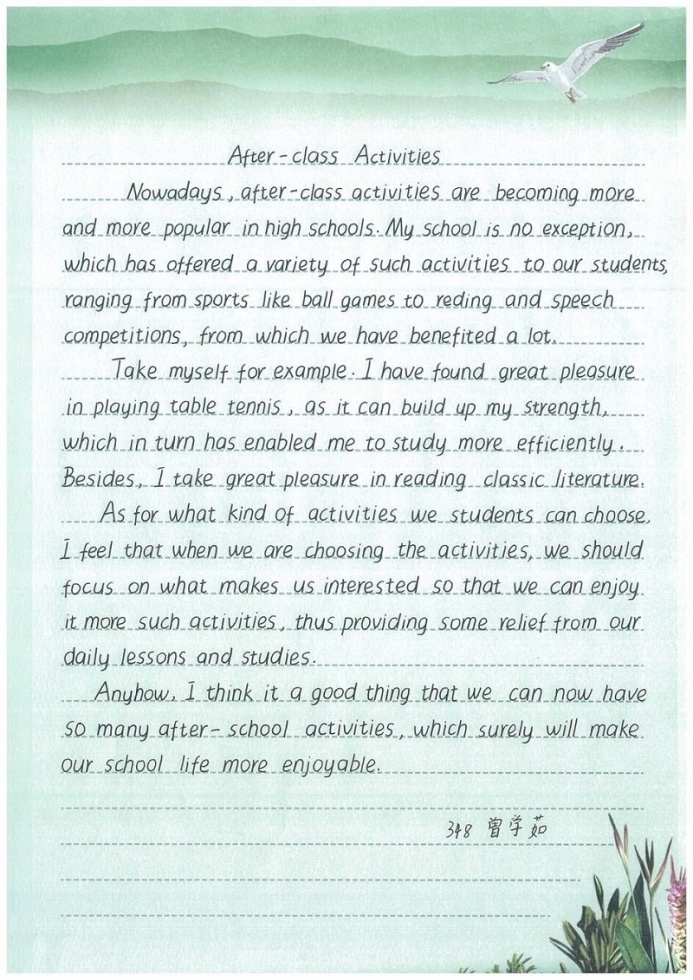 After-class Activities

Nowadays, after-class activities are becoming more and more popular in high schools. My school is no exception, which has offered a variety of such activities to our students, ranging from sports like ball games to reding and speech competitions, from which we have benefited a lot.

Take myself for example. I have found great pleasure in playing table tennis, as it can build up my strength, which in turn has enabled me to study more efficiently. Besides, I take great pleasure in reading classic literature.

As for what kind of activities we students can choose, I feel that when we are choosing the activities, we should focus on what makes us interested so that we can enjoy it more such activities, thus providing some relief from our daily lessons and studies.

Anyhow, I think it a good thing that we can now have so many after-school activities, which surely will make our school life more enjoyable.

348 曾学茹